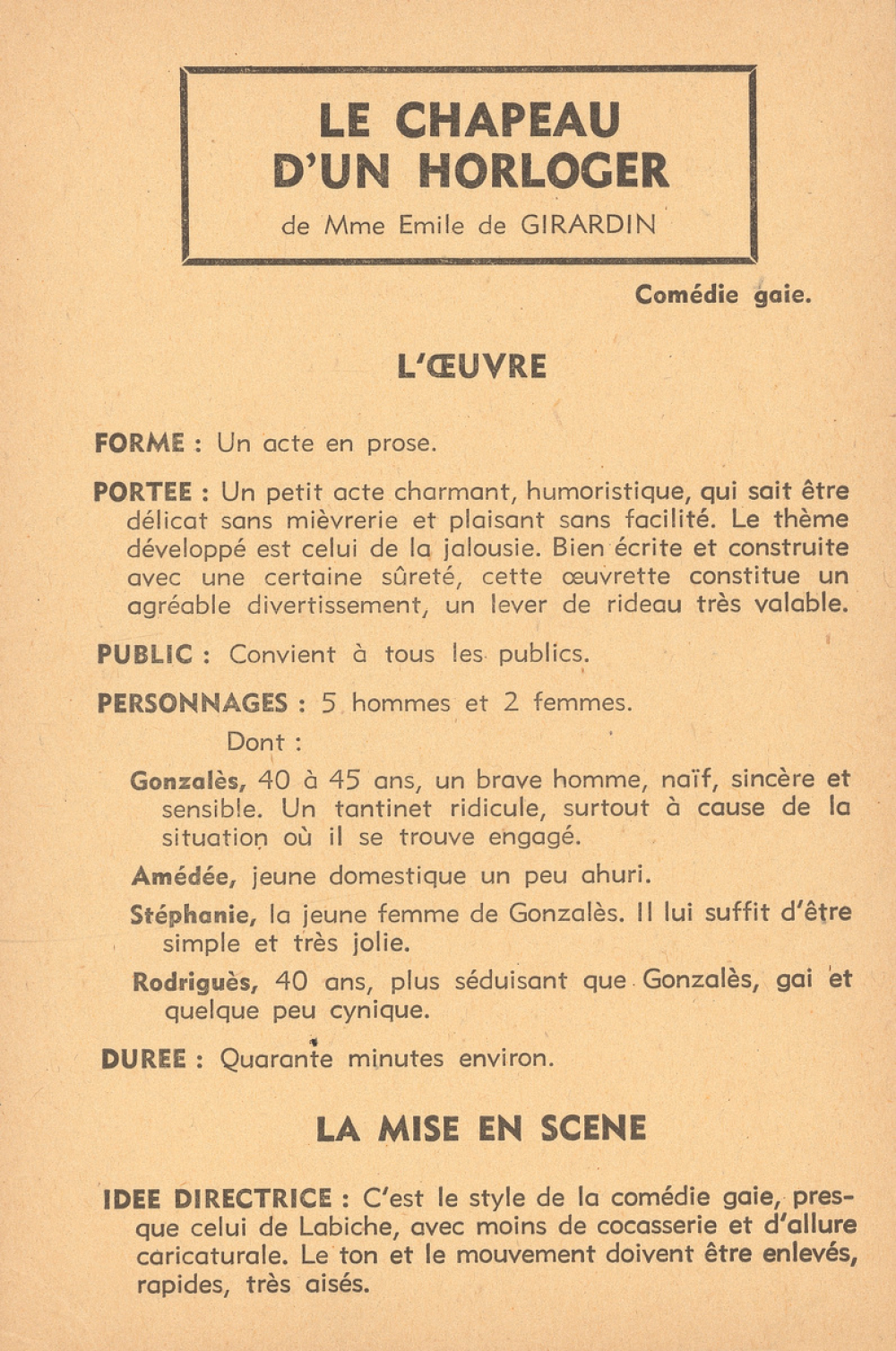 LE CHAPEAU D'UN HORLOGER

de Mme Emile de GIRARDIN

Comédie gaie.

L'ŒUVRE

FORME : Un acte en prose.

PORTEE : Un petit acte charmant, humoristique, qui sait être délicat sans mièvrerie et plaisant sans facilité. Le thème développé est celui de la jalousie. Bien écrite et construite avec une certaine sûreté, cette œuvrette constitue un agréable divertissement, un lever de rideau très valable.

PUBLIC : Convient à tous les publics.

PERSONNAGES : 5 hommes et 2 femmes.

Dont :

Gonzalès, 40 à 45 ans, un brave homme, naïf, sincère et sensible. Un tantinet ridicule, surtout à cause de la situation où il se trouve engagé.

Amédée, jeune domestique un peu ahuri.

Stéphanie, la jeune femme de Gonzalès. Il lui suffit d'être simple et très jolie.

Rodriguès, 40 ans, plus séduisant que Gonzalès, gai et quelque peu cynique.

DUREE : Quarante minutes environ.

LA MISE EN SCENE

IDEE DIRECTRICE : C'est le style de la comédie gaie, presque celui de Labiche, avec moins de cocasserie et d'allure caricaturale. Le ton et le mouvement doivent être enlevés, rapides, très aisés.